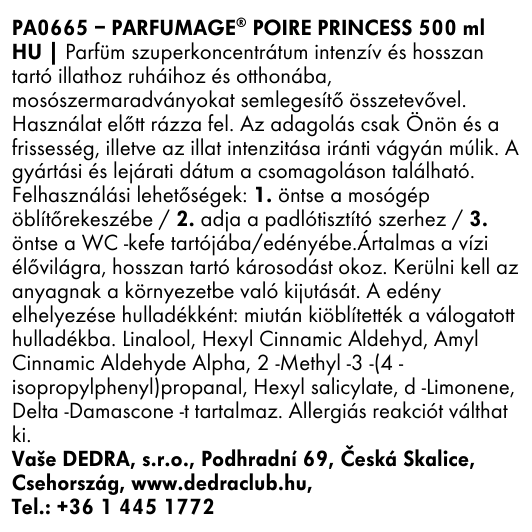 PA0665 – PARFUMAGE® POIRE PRINCESS 500 ml
HU | Parfüm szuperkoncentrátum intenzív és hosszan tartó illathoz ruháihoz és otthonába, mosószermaradványokat semlegesítő összetevővel. Használat előtt rázza fel. Az adagolás csak Önön és a frissesség, illetve az illat intenzitása iránti vágyán múlik. A gyártási és lejárati dátum a csomagoláson található. Felhasználási lehetőségek: 1. öntse a mosógép öblítőrekeszébe / 2. adja a padlótisztító szerhez / 3. öntse a WC -kefe tartójába/edényébe.Ártalmas a vízi élővilágra, hosszan tartó károsodást okoz. Kerülni kell az anyagnak a környezetbe való kijutását. A edény elhelyezése hulladékként: miután kiöblítették a válogatott hulladékba. Linalool, Hexyl Cinnamic Aldehyd, Amyl Cinnamic Aldehyde Alpha, 2 -Methyl -3 -(4 -isopropylphenyl)propanal, Hexyl salicylate, d -Limonene, Delta -Damascone -t tartalmaz. Allergiás reakciót válthat ki.
Vaše DEDRA, s.r.o., Podhradní 69, Česká Skalice, Csehország, www.dedraclub.hu,
Tel.: +36 1 445 1772